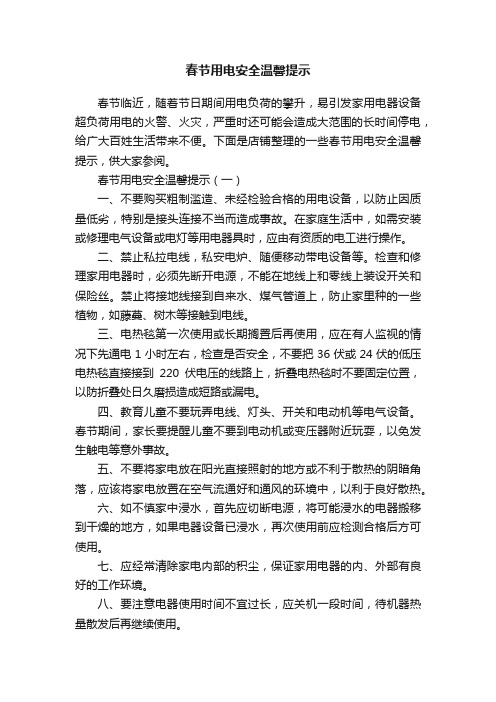 春节用电安全温馨提示

春节临近，随着节日期间用电负荷的攀升，易引发家用电器设备超负荷用电的火警、火灾，严重时还可能会造成大范围的长时间停电，给广大百姓生活带来不便。下面是店铺整理的一些春节用电安全温馨提示，供大家参阅。

春节用电安全温馨提示（一）

一、不要购买粗制滥造、未经检验合格的用电设备，以防止因质量低劣，特别是接头连接不当而造成事故。在家庭生活中，如需安装或修理电气设备或电灯等用电器具时，应由有资质的电工进行操作。

二、禁止私拉电线，私安电炉、随便移动带电设备等。检查和修理家用电器时，必须先断开电源，不能在地线上和零线上装设开关和保险丝。禁止将接地线接到自来水、煤气管道上，防止家里种的一些植物，如藤蔓、树木等接触到电线。

三、电热毯第一次使用或长期搁置后再使用，应在有人监视的情况下先通电 1 小时左右，检查是否安全，不要把 36 伏或 24 伏的低压电热毯直接接到 220 伏电压的线路上，折叠电热毯时不要固定位置，以防折叠处日久磨损造成短路或漏电。

四、教育儿童不要玩弄电线、灯头、开关和电动机等电气设备。春节期间，家长要提醒儿童不要到电动机或变压器附近玩耍，以免发生触电等意外事故。

五、不要将家电放在阳光直接照射的地方或不利于散热的阴暗角落，应该将家电放置在空气流通好和通风的环境中，以利于良好散热。

六、如不慎家中浸水，首先应切断电源，将可能浸水的电器搬移到干燥的地方，如果电器设备已浸水，再次使用前应检测合格后方可使用。

七、应经常清除家电内部的积尘，保证家用电器的内、外部有良好的工作环境。

八、要注意电器使用时间不宜过长，应关机一段时间，待机器热量散发后再继续使用。